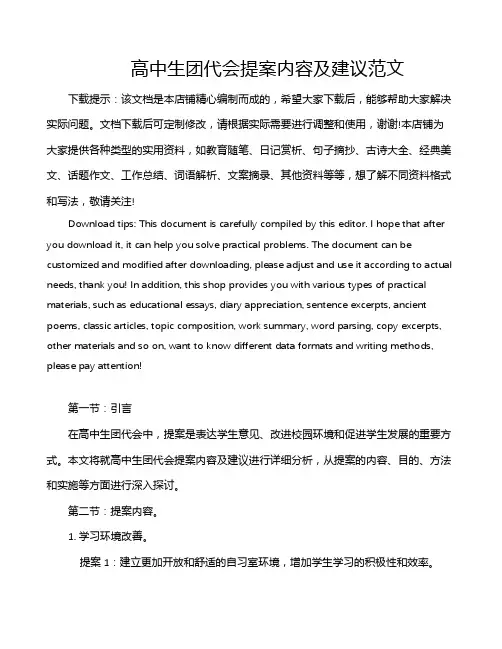 高中生团代会提案内容及建议范文

下载提示：该文档是本店铺精心编制而成的，希望大家下载后，能够帮助大家解决实际问题。文档下载后可定制修改，请根据实际需要进行调整和使用，谢谢!本店铺为大家提供各种类型的实用资料，如教育随笔、日记赏析、句子摘抄、古诗大全、经典美文、话题作文、工作总结、词语解析、文案摘录、其他资料等等，想了解不同资料格式和写法，敬请关注!

Download tips: This document is carefully compiled by this editor. I hope that after you download it, it can help you solve practical problems. The document can be customized and modified after downloading, please adjust and use it according to actual needs, thank you! In addition, this shop provides you with various types of practical materials, such as educational essays, diary appreciation, sentence excerpts, ancient poems, classic articles, topic composition, work summary, word parsing, copy excerpts, other materials and so on, want to know different data formats and writing methods, please pay attention!

第一节：引言

在高中生团代会中，提案是表达学生意见、改进校园环境和促进学生发展的重要方式。本文将就高中生团代会提案内容及建议进行详细分析，从提案的内容、目的、方法和实施等方面进行深入探讨。

第二节：提案内容。

1. 学习环境改善。

提案 1：建立更加开放和舒适的自习室环境，增加学生学习的积极性和效率。